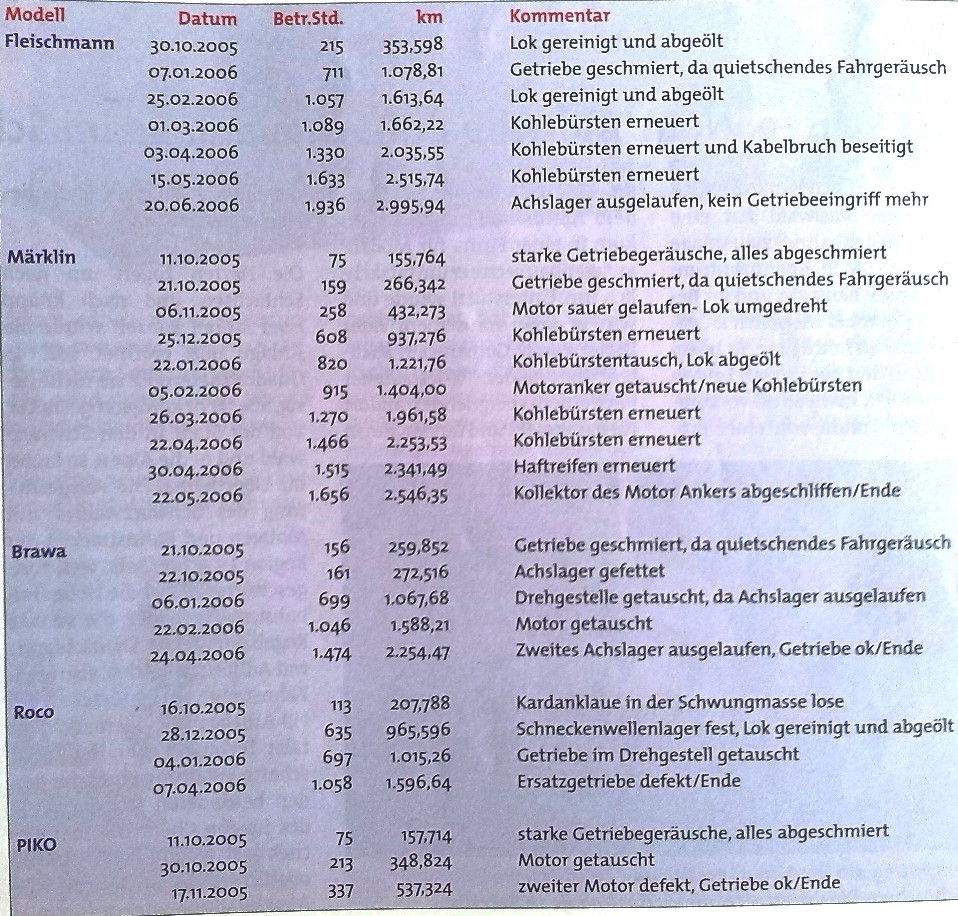 | Modell | Datum | Betr.Std. | km | Kommentar |
|---|---|---|---|---|
| Fleischmann | 30.10.2005 | 215 | 353,598 | Lok gereinigt und abgeölt |
| | 07.01.2006 | 711 | 1.078,81 | Getriebe geschmiert, da quietschendes Fahrgeräusch |
| | 25.02.2006 | 1.057 | 1.613,64 | Lok gereinigt und abgeölt |
| | 01.03.2006 | 1.089 | 1.662,22 | Kohlebürsten erneuert |
| | 03.04.2006 | 1.330 | 2.035,55 | Kohlebürsten erneuert und Kabelbruch beseitigt |
| | 15.05.2006 | 1.633 | 2.515,74 | Kohlebürsten erneuert |
| | 20.06.2006 | 1.936 | 2.995,94 | Achslager ausgelaufen, kein Getriebeeingriff mehr |
| Märklin | 11.10.2005 | 75 | 155,764 | starke Getriebegeräusche, alles abgeschmiert |
| | 21.10.2005 | 159 | 266,342 | Getriebe geschmiert, da quietschendes Fahrgeräusch |
| | 06.11.2005 | 258 | 432,273 | Motor sauer gelaufen- Lok umgedreht |
| | 25.12.2005 | 608 | 937,276 | Kohlebürsten erneuert |
| | 22.01.2006 | 820 | 1.221,76 | Kohlebürstentausch, Lok abgeölt |
| | 05.02.2006 | 915 | 1.404,00 | Motoranker getauscht/neue Kohlebürsten |
| | 26.03.2006 | 1.270 | 1.961,58 | Kohlebürsten erneuert |
| | 22.04.2006 | 1.466 | 2.253,53 | Kohlebürsten erneuert |
| | 30.04.2006 | 1.515 | 2.341,49 | Haftreifen erneuert |
| | 22.05.2006 | 1.656 | 2.546,35 | Kollektor des Motor Ankers abgeschliffen/Ende |
| Brawa | 21.10.2005 | 156 | 259,852 | Getriebe geschmiert, da quietschendes Fahrgeräusch |
| | 22.10.2005 | 161 | 272,516 | Achslager gefettet |
| | 06.01.2006 | 699 | 1.067,68 | Drehgestelle getauscht, da Achslager ausgelaufen |
| | 22.02.2006 | 1.046 | 1.588,21 | Motor getauscht |
| | 24.04.2006 | 1.474 | 2.254,47 | Zweites Achslager ausgelaufen, Getriebe ok/Ende |
| Roco | 16.10.2005 | 113 | 207,788 | Kardanklaue in der Schwungmasse lose |
| | 28.12.2005 | 635 | 965,596 | Schneckenwellenlager fest, Lok gereinigt und abgeölt |
| | 04.01.2006 | 697 | 1.015,26 | Getriebe im Drehgestell getauscht |
| | 07.04.2006 | 1.058 | 1.596,64 | Ersatzgetriebe defekt/Ende |
| PIKO | 11.10.2005 | 75 | 157,714 | starke Getriebegeräusche, alles abgeschmiert |
| | 30.10.2005 | 213 | 348,824 | Motor getauscht |
| | 17.11.2005 | 337 | 537,324 | zweiter Motor defekt, Getriebe ok/Ende |